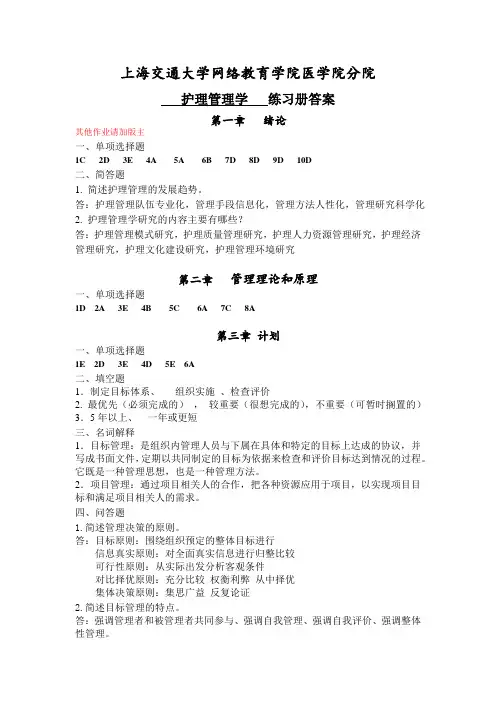 上海交通大学网络教育学院医学院分院

护理管理学 练习册答案

第一章 绪论

其他作业请加版主

一、单项选择题

1C 2D 3E 4A 5A 6B 7D 8D 9D 10D

二、简答题

1. 简述护理管理的发展趋势。

答：护理管理队伍专业化，管理手段信息化，管理方法人性化，管理研究科学化

2. 护理管理学研究的内容主要有哪些？

答：护理管理模式研究，护理质量管理研究，护理人力资源管理研究，护理经济管理研究，护理文化建设研究，护理管理环境研究

第二章 管理理论和原理

一、单项选择题

1D 2A 3E 4B 5C 6A 7C 8A

第三章 计划

一、单项选择题

1E 2D 3E 4D 5E 6A

二、填空题

1．制定目标体系、 组织实施 、检查评价

2．最优先（必须完成的）， 较重要（很想完成的），不重要（可暂时搁置的）

3．5 年以上、 一年或更短

三、名词解释

1．目标管理：是组织内管理人员与下属在具体和特定的目标上达成的协议，并写成书面文件，定期以共同制定的目标为依据来检查和评价目标达到情况的过程。它既是一种管理思想，也是一种管理方法。

2．项目管理：通过项目相关人的合作，把各种资源应用于项目，以实现项目目标和满足项目相关人的需求。

四、问答题

1. 简述管理决策的原则。

答：目标原则：围绕组织预定的整体目标进行
信息真实原则：对全面真实信息进行归整比较
可行性原则：从实际出发分析客观条件
对比择优原则：充分比较 权衡利弊 从中择优
集体决策原则：集思广益 反复论证

2. 简述目标管理的特点。

答：强调管理者和被管理者共同参与、强调自我管理、强调自我评价、强调整体性管理。